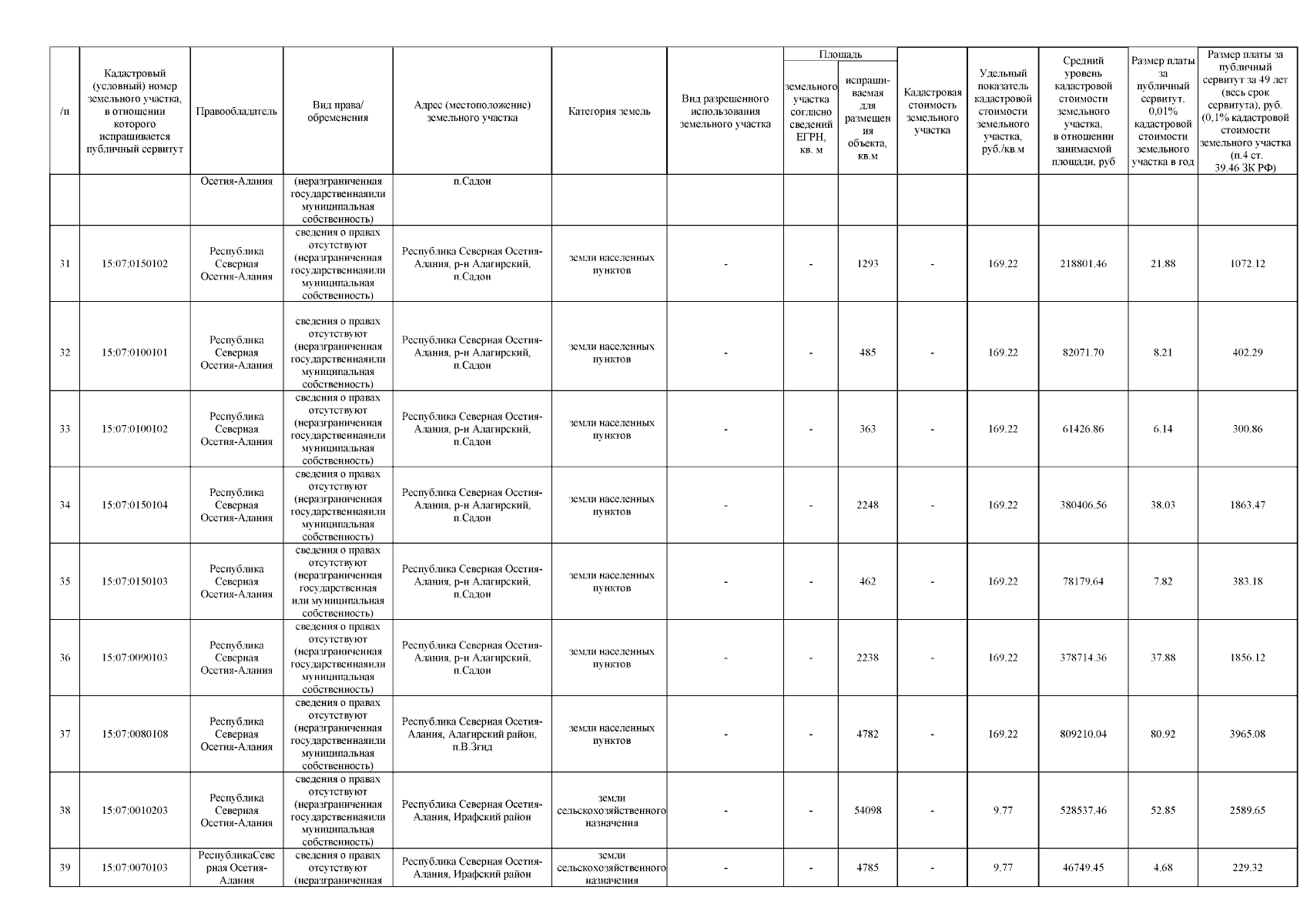 | /п | Кадастровый (условный) номер земельного участка, в отношении которого испрашивается публичный сервитут | Правообладатель | Вид права/ обременения | Адрес (местоположение) земельного участка | Категория земель | Вид разрешенного использования земельного участка | Площадь земельного участка согласно сведений ЕГРН, кв. м | Площадь испрашиваемая для размещения объекта, кв.м | Кадастровая стоимость земельного участка | Удельный показатель кадастровой стоимости земельного участка, руб./кв.м | Средний уровень кадастровой стоимости земельного участка, в отношении занимаемой площади, руб | Размер платы за публичный сервитут, 0,01% кадастровой стоимости земельного участка в год | Размер платы за публичный сервитут за 49 лет (весь срок сервитута), руб. (0,1% кадастровой стоимости земельного участка (п.4 ст. 39.46 ЗК РФ) |
|---|---|---|---|---|---|---|---|---|---|---|---|---|---|
| | | Осетия-Алания | (неразграниченная государственнаяили муниципальная собственность) | п.Садон | | | | | | | | | |
| 31 | 15:07:0150102 | Республика Северная Осетия-Алания | сведения о правах отсутствуют (неразграниченная государственнаяили муниципальная собственность) | Республика Северная Осетия-Алания, р-н Алагирский, п.Садон | земли населенных пунктов | - | - | 1293 | - | 169.22 | 218801.46 | 21.88 | 1072.12 |
| 32 | 15:07:0100101 | Республика Северная Осетия-Алания | сведения о правах отсутствуют (неразграниченная государственнаяили муниципальная собственность) | Республика Северная Осетия-Алания, р-н Алагирский, п.Садон | земли населенных пунктов | - | - | 485 | - | 169.22 | 82071.70 | 8.21 | 402.29 |
| 33 | 15:07:0100102 | Республика Северная Осетия-Алания | сведения о правах отсутствуют (неразграниченная государственнаяили муниципальная собственность) | Республика Северная Осетия-Алания, р-н Алагирский, п.Садон | земли населенных пунктов | - | - | 363 | - | 169.22 | 61426.86 | 6.14 | 300.86 |
| 34 | 15:07:0150104 | Республика Северная Осетия-Алания | сведения о правах отсутствуют (неразграниченная государственнаяили муниципальная собственность) | Республика Северная Осетия-Алания, р-н Алагирский, п.Садон | земли населенных пунктов | - | - | 2248 | - | 169.22 | 380406.56 | 38.03 | 1863.47 |
| 35 | 15:07:0150103 | Республика Северная Осетия-Алания | сведения о правах отсутствуют (неразграниченная государственная или муниципальная собственность) | Республика Северная Осетия-Алания, р-н Алагирский, п.Садон | земли населенных пунктов | - | - | 462 | - | 169.22 | 78179.64 | 7.82 | 383.18 |
| 36 | 15:07:0090103 | Республика Северная Осетия-Алания | сведения о правах отсутствуют (неразграниченная государственнаяили муниципальная собственность) | Республика Северная Осетия-Алания, р-н Алагирский, п.Садон | земли населенных пунктов | - | - | 2238 | - | 169.22 | 378714.36 | 37.88 | 1856.12 |
| 37 | 15:07:0080108 | Республика Северная Осетия-Алания | сведения о правах отсутствуют (неразграниченная государственнаяили муниципальная собственность) | Республика Северная Осетия-Алания, Алагирский район, п.В.Згид | земли населенных пунктов | - | - | 4782 | - | 169.22 | 809210.04 | 80.92 | 3965.08 |
| 38 | 15:07:0010203 | Республика Северная Осетия-Алания | сведения о правах отсутствуют (неразграниченная государственнаяили муниципальная собственность) | Республика Северная Осетия-Алания, Ирафский район | земли сельскохозяйственного назначения | - | - | 54098 | - | 9.77 | 528537.46 | 52.85 | 2589.65 |
| 39 | 15:07:0070103 | РеспубликаСеверная Осетия-Алания | сведения о правах отсутствуют (неразграниченная | Республика Северная Осетия-Алания, Ирафский район | земли сельскохозяйственного назначения | - | - | 4785 | - | 9.77 | 46749.45 | 4.68 | 229.32 |